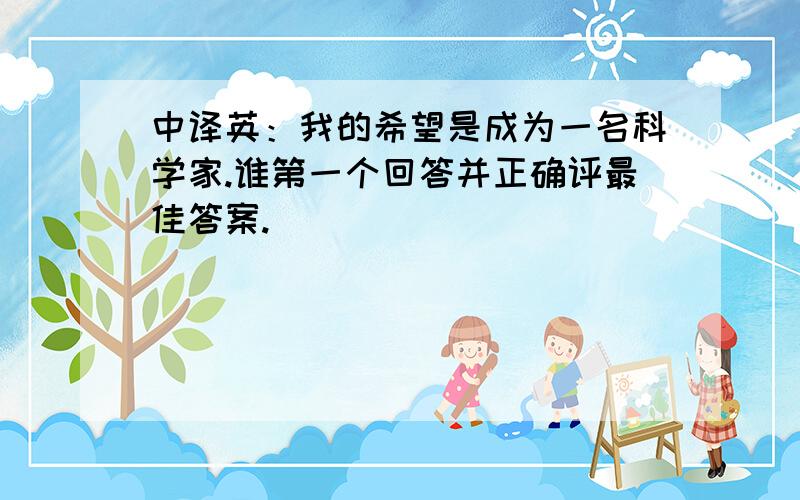 中译英：我的希望是成为一名科学家.谁第一个回答并正确评最佳答案.